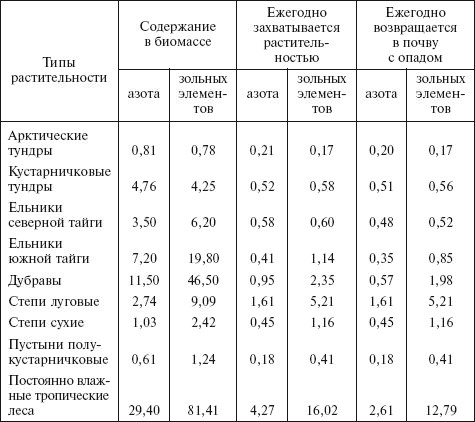 | Типы растительности | Содержание в биомассе азота | Содержание в биомассе зольных элементов | Ежегодно захватывается растительностью азота | Ежегодно захватывается растительностью зольных элементов | Ежегодно возвращается в почву с опадом азота | Ежегодно возвращается в почву с опадом зольных элементов |
|---|---|---|---|---|---|---|
| Арктические тундры | 0,81 | 0,78 | 0,21 | 0,17 | 0,20 | 0,17 |
| Кустарничковые тундры | 4,76 | 4,25 | 0,52 | 0,58 | 0,51 | 0,56 |
| Ельники северной тайги | 3,50 | 6,20 | 0,58 | 0,60 | 0,48 | 0,52 |
| Ельники южной тайги | 7,20 | 19,80 | 0,41 | 1,14 | 0,35 | 0,85 |
| Дубравы | 11,50 | 46,50 | 0,95 | 2,35 | 0,57 | 1,98 |
| Степи луговые | 2,74 | 9,09 | 1,61 | 5,21 | 1,61 | 5,21 |
| Степи сухие | 1,03 | 2,42 | 0,45 | 1,16 | 0,45 | 1,16 |
| Пустыни полукустарничковые | 0,61 | 1,24 | 0,18 | 0,41 | 0,18 | 0,41 |
| Постоянно влажные тропические леса | 29,40 | 81,41 | 4,27 | 16,02 | 2,61 | 12,79 |